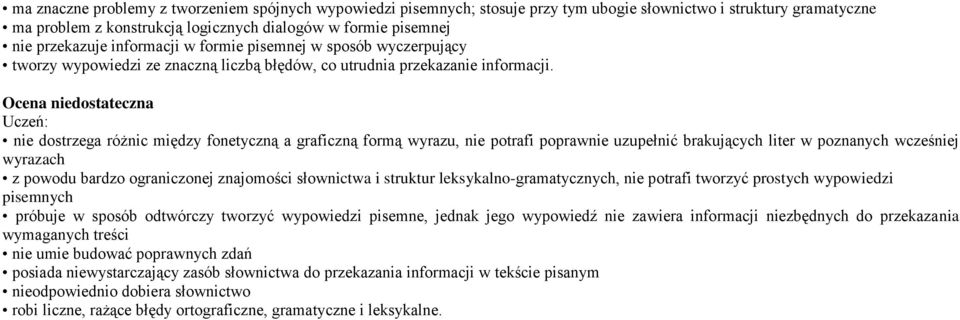 • ma znaczne problemy z tworzeniem spójnych wypowiedzi pisemnych; stosuje przy tym ubogie słownictwo i struktury gramatyczne
• ma problem z konstrukcją logicznych dialogów w formie pisemnej
• nie przekazuje informacji w formie pisemnej w sposób wyczerpujący
• tworzy wypowiedzi ze znaczną liczbą błędów, co utrudnia przekazanie informacji.

Ocena niedostateczna
Uczeń:
• nie dostrzega różnic między fonetyczną a graficzną formą wyrazu, nie potrafi poprawnie uzupełnić brakujących liter w poznanych wcześniej wyrazach
• z powodu bardzo ograniczonej znajomości słownictwa i struktur leksykalno-gramatycznych, nie potrafi tworzyć prostych wypowiedzi pisemnych
• próbuje w sposób odtwórczy tworzyć wypowiedzi pisemne, jednak jego wypowiedź nie zawiera informacji niezbędnych do przekazania wymaganych treści
• nie umie budować poprawnych zdań
• posiada niewystarczający zasób słownictwa do przekazania informacji w tekście pisanym
• nieodpowiednio dobiera słownictwo
• robi liczne, rażące błędy ortograficzne, gramatyczne i leksykalne.